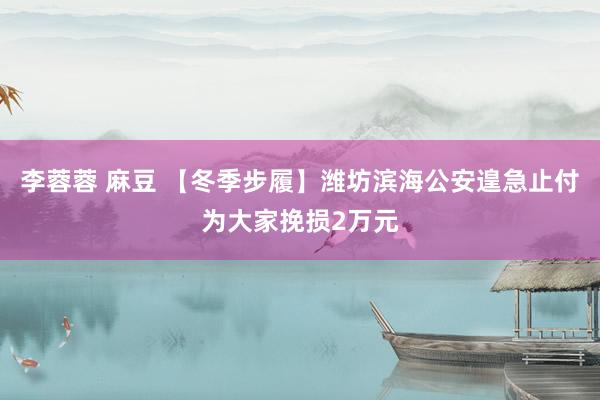 李蓉蓉 麻豆 【冬季步履】潍坊滨海公安遑急止付为大家挽损2万元